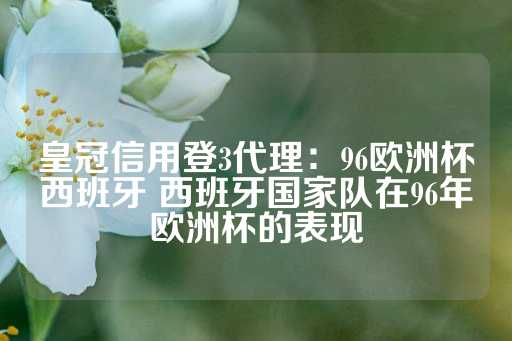 皇冠信用登3代理：96欧洲杯西班牙 西班牙国家队在96年欧洲杯的表现